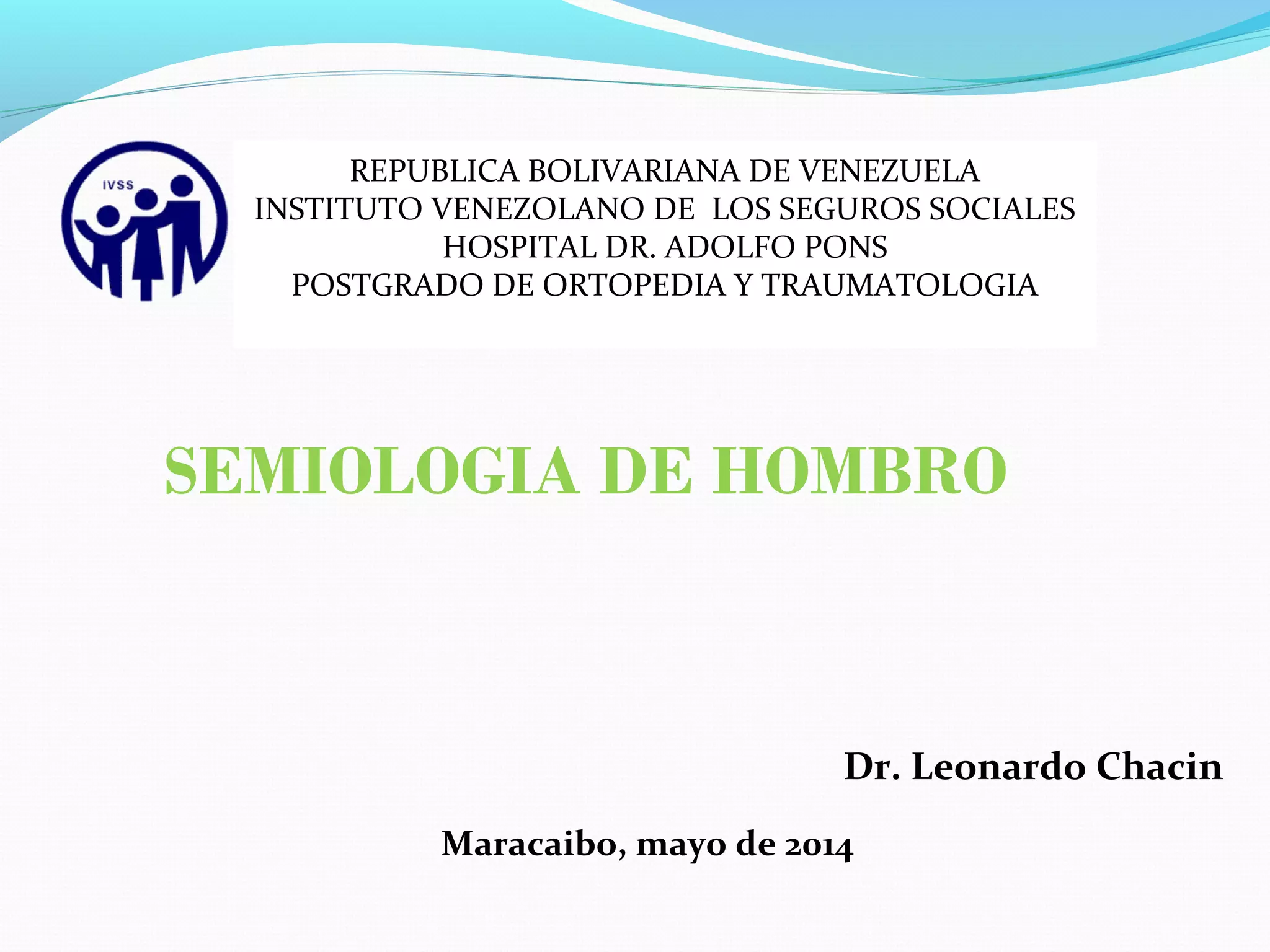 IVSS

REPUBLICA BOLIVARIANA DE VENEZUELA
INSTITUTO VENEZOLANO DE LOS SEGUROS SOCIALES
HOSPITAL DR. ADOLFO PONS
POSTGRADO DE ORTOPEDIA Y TRAUMATOLOGIA

SEMIOLOGIA DE HOMBRO

Dr. Leonardo Chacin

Maracaibo, mayo de 2014